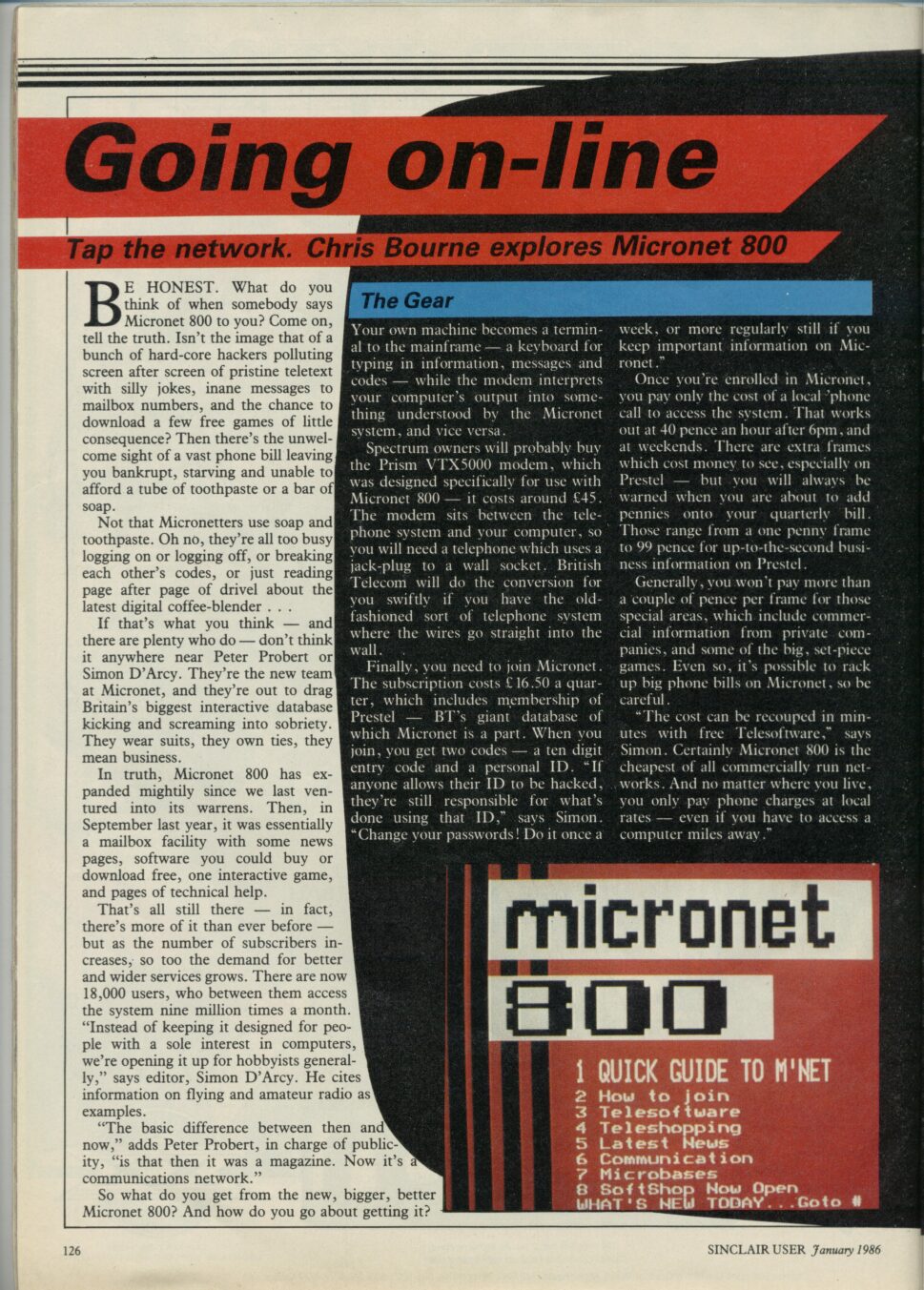 Going on-line

Tap the network. Chris Bourne explores Micronet 800

BE HONEST. What do you think of when somebody says Micronet 800 to you? Come on, tell the truth. Isn't the image that of a bunch of hard-core hackers polluting screen after screen of pristine teletext with silly jokes, inane messages to mailbox numbers, and the chance to download a few free games of little consequence? Then there's the unwelcome sight of a vast phone bill leaving you bankrupt, starving and unable to afford a tube of toothpaste or a bar of soap.

Not that Micronetters use soap and toothpaste. Oh no, they're all too busy logging on or logging off, or breaking each other's codes, or just reading page after page of drivel about the latest digital coffee-blender . . .

If that's what you think — and there are plenty who do — don't think it anywhere near Peter Probert or Simon D'Arcy. They're the new team at Micronet, and they're out to drag Britain's biggest interactive database kicking and screaming into sobriety. They wear suits, they own ties, they mean business.

In truth, Micronet 800 has expanded mightily since we last ventured into its warrens. Then, in September last year, it was essentially a mailbox facility with some news pages, software you could buy or download free, one interactive game, and pages of technical help.

That's all still there — in fact, there's more of it than ever before — but as the number of subscribers increases, so too the demand for better and wider services grows. There are now 18,000 users, who between them access the system nine million times a month. "Instead of keeping it designed for people with a sole interest in computers, we're opening it up for hobbyists generally," says editor, Simon D'Arcy. He cites information on flying and amateur radio as examples.

"The basic difference between then and now," adds Peter Probert, in charge of publicity, "is that then it was a magazine. Now it's a communications network."

So what do you get from the new, bigger, better Micronet 800? And how do you go about getting it?

The Gear

Your own machine becomes a terminal to the mainframe — a keyboard for typing in information, messages and codes — while the modem interprets your computer's output into something understood by the Micronet system, and vice versa.

Spectrum owners will probably buy the Prism VTX5000 modem, which was designed specifically for use with Micronet 800 — it costs around £45. The modem sits between the telephone system and your computer, so you will need a telephone which uses a jack-plug to a wall socket. British Telecom will do the conversion for you swiftly if you have the old-fashioned sort of telephone system where the wires go straight into the wall.

Finally, you need to join Micronet. The subscription costs £16.50 a quarter, which includes membership of Prestel — BT's giant database of which Micronet is a part. When you join, you get two codes — a ten digit entry code and a personal ID. "If anyone allows their ID to be hacked, they're still responsible for what's done using that ID," says Simon. "Change your passwords! Do it once a week, or more regularly still if you keep important information on Micronet."

Once you're enrolled in Micronet, you pay only the cost of a local 'phone call to access the system. That works out at 40 pence an hour after 6pm, and at weekends. There are extra frames which cost money to see, especially on Prestel — but you will always be warned when you are about to add pennies onto your quarterly bill. Those range from a one penny frame to 99 pence for up-to-the-second business information on Prestel.

Generally, you won't pay more than a couple of pence per frame for those special areas, which include commercial information from private companies, and some of the big, set-piece games. Even so, it's possible to rack up big phone bills on Micronet, so be careful.

"The cost can be recouped in minutes with free Telesoftware," says Simon. Certainly Micronet 800 is the cheapest of all commercially run networks. And no matter where you live, you only pay phone charges at local rates — even if you have to access a computer miles away."

micronet
800
1 QUICK GUIDE TO M'NET
2 How to join
3 Telesoftware
4 Teleshopping
5 Latest News
6 Communication
7 Microbases
8 SoftShop Now Open
WHAT'S NEW TODAY...Goto #

126

SINCLAIR USER January 1986